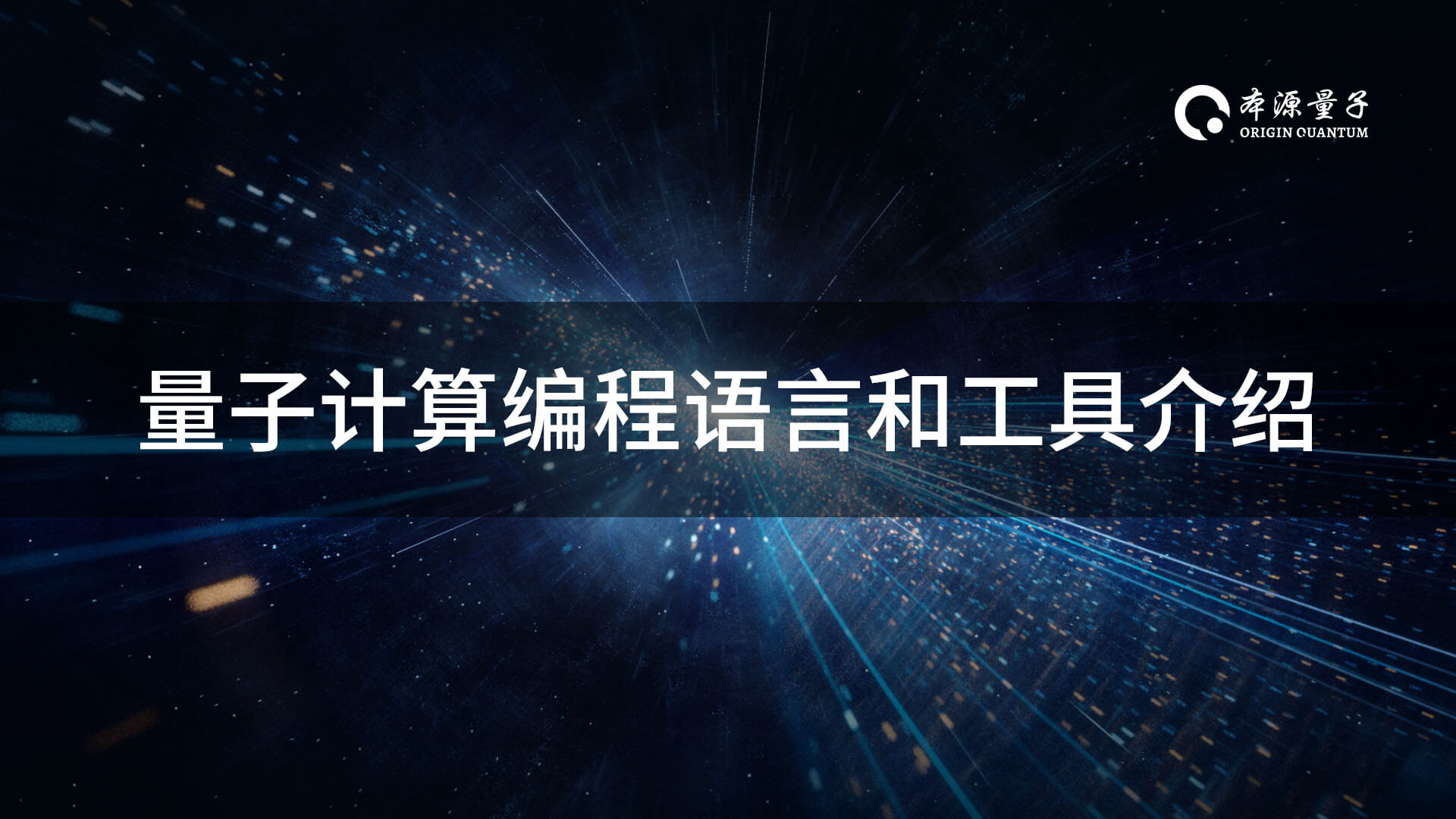 本源量子
ORIGIN QUANTUM

量子计算编程语言和工具介绍